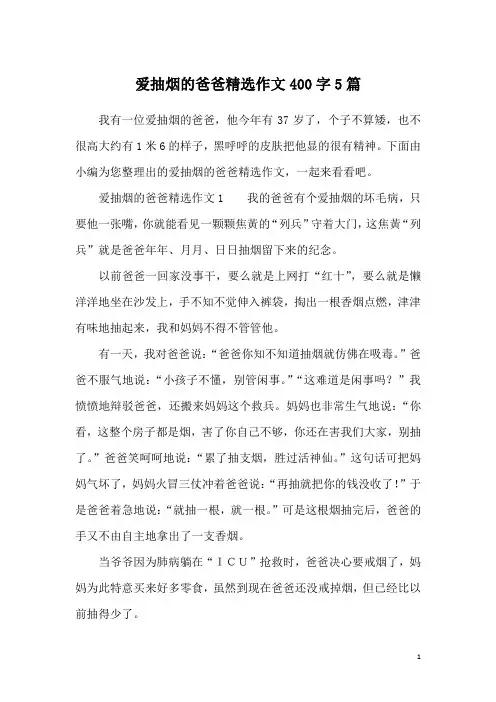 爱抽烟的爸爸精选作文400字5篇

我有一位爱抽烟的爸爸，他今年有37岁了，个子不算矮，也不很高大约有1米6的样子，黑呼呼的皮肤把他显的很有精神。下面由小编为您整理出的爱抽烟的爸爸精选作文，一起来看看吧。

爱抽烟的爸爸精选作文1　　我的爸爸有个爱抽烟的坏毛病，只要他一张嘴，你就能看见一颗颗焦黄的“列兵”守着大门，这焦黄“列兵”就是爸爸年年、月月、日日抽烟留下来的纪念。

以前爸爸一回家没事干，要么就是上网打“红十”，要么就是懒洋洋地坐在沙发上，手不知不觉伸入裤袋，掏出一根香烟点燃，津津有味地抽起来，我和妈妈不得不管管他。

有一天，我对爸爸说：“爸爸你知不知道抽烟就仿佛在吸毒。”爸爸不服气地说：“小孩子不懂，别管闲事。”“这难道是闲事吗？”我愤愤地辩驳爸爸，还搬来妈妈这个救兵。妈妈也非常生气地说：“你看，这整个房子都是烟，害了你自己不够，你还在害我们大家，别抽了。”爸爸笑呵呵地说：“累了抽支烟，胜过活神仙。”这句话可把妈妈气坏了，妈妈火冒三仗冲着爸爸说：“再抽就把你的钱没收了！”于是爸爸着急地说：“就抽一根，就一根。”可是这根烟抽完后，爸爸的手又不由自主地拿出了一支香烟。

当爷爷因为肺病躺在“ＩＣＵ”抢救时，爸爸决心要戒烟了，妈妈为此特意买来好多零食，虽然到现在爸爸还没戒掉烟，但已经比以前抽得少了。

1